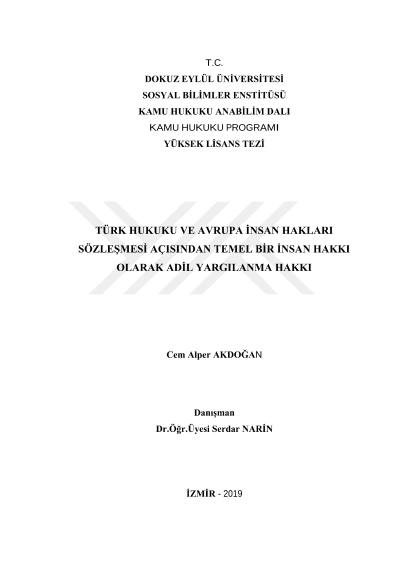 T.C.
DOKUZ EYLÜL ÜNİVERSİTESİ
SOSYAL BİLİMLER ENSTİTÜSÜ
KAMU HUKUKU ANABİLİM DALI
KAMU HUKUKU PROGRAMI
YÜKSEK LİSANS TEZİ

TÜRK HUKUKU VE AVRUPA İNSAN HAKLARI SÖZLEŞMESİ AÇISINDAN TEMEL BİR İNSAN HAKKI OLARAK ADİL YARGILANMA HAKKI

Cem Alper AKDOĞAN

Danışman
Dr.Öğr.Üyesi Serdar NARİN

İZMİR - 2019